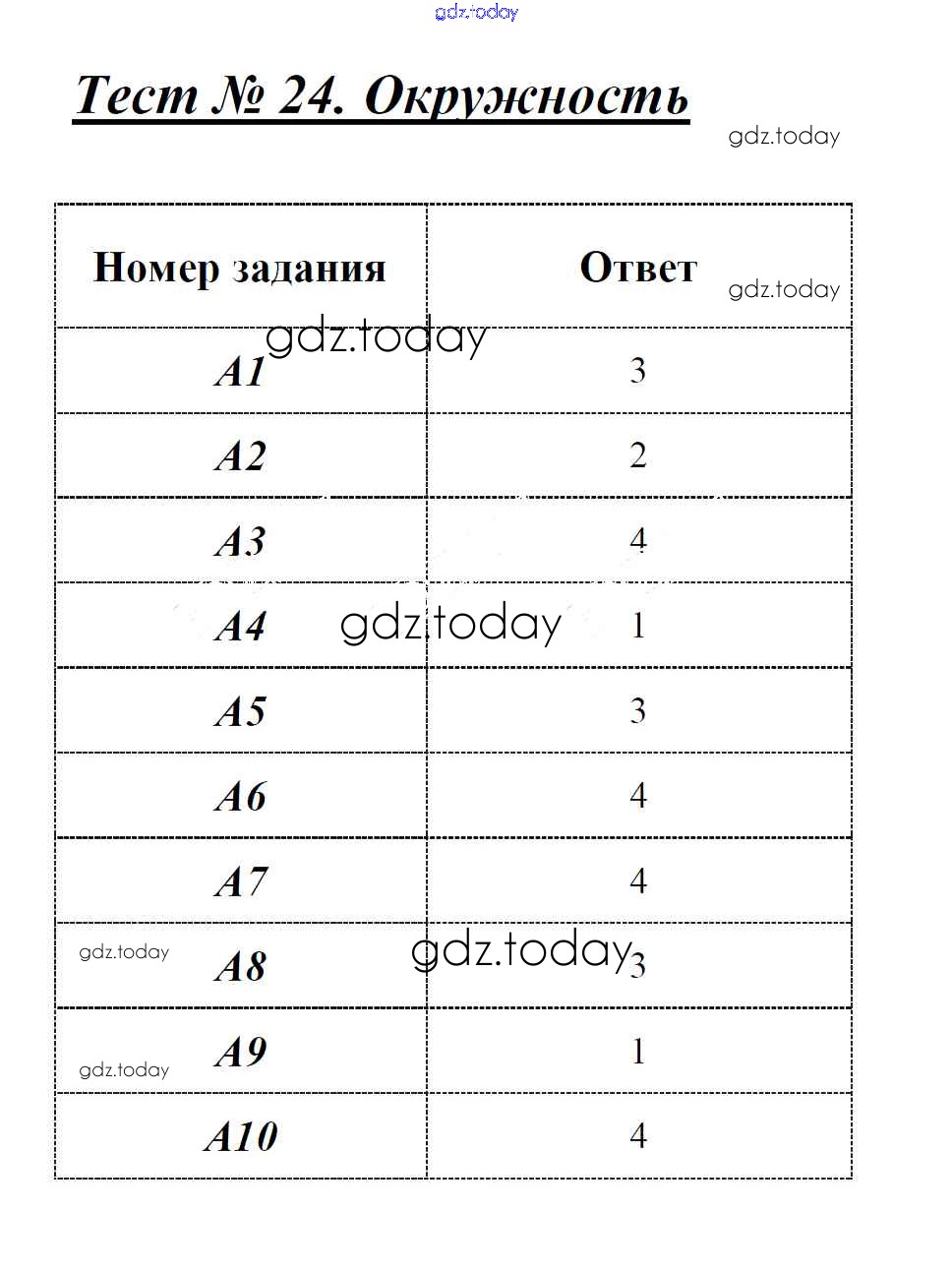 gdz.today

Тест № 24. Окружность

gdz.today

| Номер задания | Ответ |
|---|---|
| A1 | 3 |
| A2 | 2 |
| A3 | 4 |
| A4 | 1 |
| A5 | 3 |
| A6 | 4 |
| A7 | 4 |
| A8 | 3 |
| A9 | 1 |
| A10 | 4 |

gdz.today gdz.today gdz.today gdz.today gdz.today gdz.today